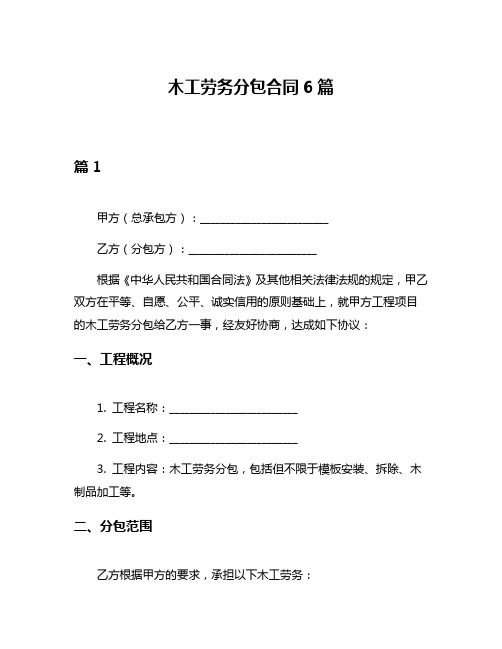 木工劳务分包合同 6 篇

篇 1

甲方（总承包方）：________________________

乙方（分包方）：________________________

根据《中华人民共和国合同法》及其他相关法律法规的规定，甲乙双方在平等、自愿、公平、诚实信用的原则基础上，就甲方工程项目的木工劳务分包给乙方一事，经友好协商，达成如下协议：

一、工程概况

1. 工程名称：________________________

2. 工程地点：________________________

3. 工程内容：木工劳务分包，包括但不限于模板安装、拆除、木制品加工等。

二、分包范围

乙方根据甲方的要求，承担以下木工劳务：